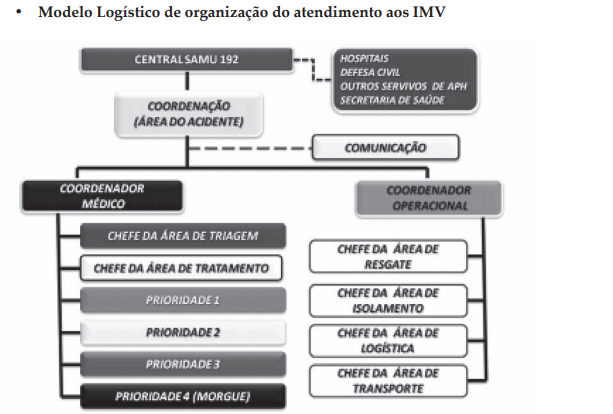 • Modelo Logístico de organização do atendimento aos IMV

CENTRAL SAMU 192

HOSPITAIS
DEFESA CIVIL
OUTROS SERVIVOS DE APH
SECRETARIA DE SAÚDE

COORDENAÇÃO (ÁREA DO ACIDENTE)

COMUNICAÇÃO

COORDENADOR MÉDICO

CHEFE DA ÁREA DE TRIAGEM

CHEFE DA ÁREA DE TRATAMENTO

PRIORIDADE 1

PRIORIDADE 2

PRIORIDADE 3

PRIORIDADE 4 (MORGUE)

COORDENADOR OPERACIONAL

CHEFE DA ÁREA DE RESGATE

CHEFE DA ÁREA DE ISOLAMENTO

CHEFE DA ÁREA DE LOGÍSTICA

CHEFE DA ÁREA DE TRANSPORTE